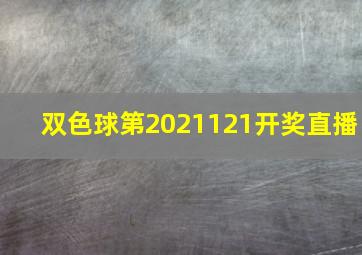 双色球第2021121开奖直播